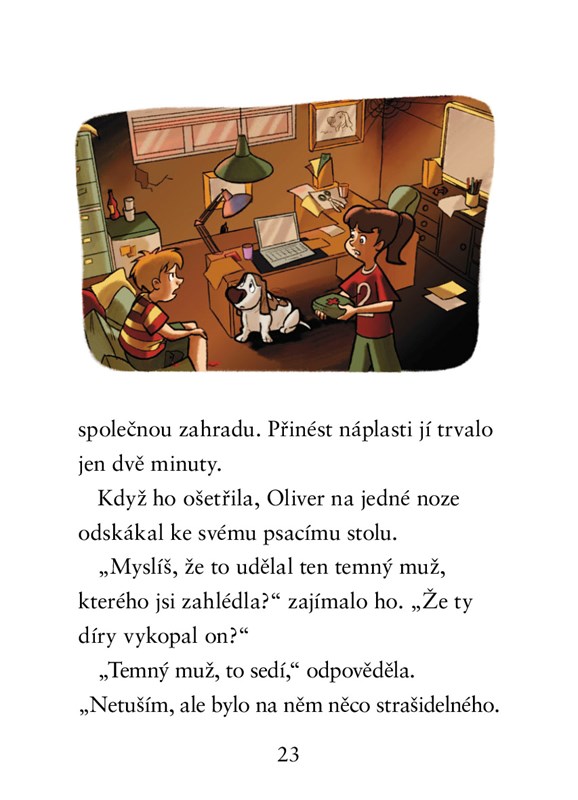 společnou zahradu. Přinést náplasti jí trvalo jen dvě minuty.

Když ho ošetřila, Oliver na jedné noze odskákal ke svému psacímu stolu.

„Myslíš, že to udělal ten temný muž, kterého jsi zahlédla?“ zajímalo ho. „Že ty díry vykopal on?“

„Temný muž, to sedí,“ odpověděla. „Netuším, ale bylo na něm něco strašidelného.

23